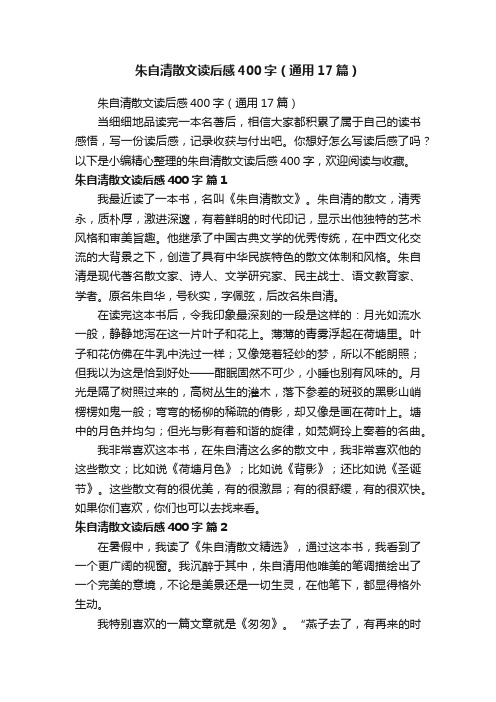 朱自清散文读后感400字（通用17篇）

朱自清散文读后感400字（通用17篇）

当细细地品读完一本名著后，相信大家都积累了属于自己的读书感悟，写一份读后感，记录收获与付出吧。你想好怎么写读后感了吗？以下是小编精心整理的朱自清散文读后感400字，欢迎阅读与收藏。

朱自清散文读后感400字 篇1

我最近读了一本书，名叫《朱自清散文》。朱自清的散文，清秀永，质朴厚，激进深邃，有着鲜明的时代印记，显示出他独特的艺术风格和审美旨趣。他继承了中国古典文学的优秀传统，在中西文化交流的大背景之下，创造了具有中华民族特色的散文体制和风格。朱自清是现代著名散文家、诗人、文学研究家、民主战士、语文教育家、学者。原名朱自华，号秋实，字佩弦，后改名朱自清。

在读完这本书后，令我印象最深刻的一段是这样的：月光如流水一般，静静地泻在这一片叶子和花上。薄薄的青雾浮起在荷塘里。叶子和花仿佛在牛乳中洗过一样；又像笼着轻纱的梦，所以不能朗照；但我以为这是恰到好处——酣眠固然不可少，小睡也别有风味的。月光是隔了树照过来的，高树丛生的灌木，落下参差的斑驳的黑影山峭楞楞如鬼一般；弯弯的杨柳的稀疏的倩影，却又像是画在荷叶上。塘中的月色并均匀；但光与影有着和谐的旋律，如梵婀玲上奏着的名曲。

我非常喜欢这本书，在朱自清这么多的散文中，我非常喜欢他的这些散文；比如说《荷塘月色》；比如说《背影》；还比如说《圣诞节》。这些散文有的很优美，有的很激昂；有的很舒缓，有的很欢快。如果你们喜欢，你们也可以去找来看。

朱自清散文读后感400字 篇2

在暑假中，我读了《朱自清散文精选》，通过这本书，我看到了一个更广阔的视窗。我沉醉于其中，朱自清用他唯美的笔调描绘出了一个完美的意境，不论是美景还是一切生灵，在他笔下，都显得格外生动。

我特别喜欢的一篇文章就是《匆匆》。“燕子去了，有再来的时